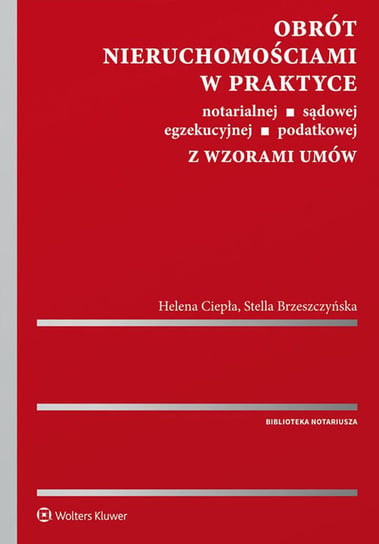 OBRÓT NIERUCHOMOŚCIAMI W PRAKTYCE

notarialnej ■ sądowej
egzekucyjnej ■ podatkowej

Z WZORAMI UMÓW

Helena Ciepła, Stella Brzeszczyńska

BIBLIOTEKA NOTARIUSZA

Wolters Kluwer